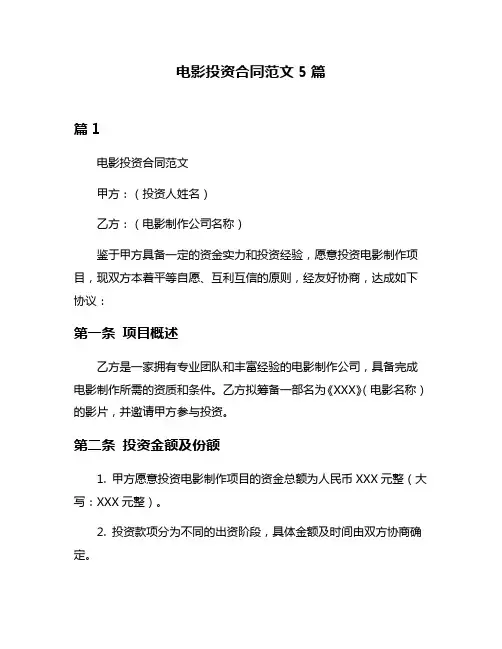 电影投资合同范文 5 篇

篇 1

电影投资合同范文

甲方：（投资人姓名）

乙方：（电影制作公司名称）

鉴于甲方具备一定的资金实力和投资经验，愿意投资电影制作项目，现双方本着平等自愿、互利互信的原则，经友好协商，达成如下协议：

第一条 项目概述

乙方是一家拥有专业团队和丰富经验的电影制作公司，具备完成电影制作所需的资质和条件。乙方拟筹备一部名为《XXX》（电影名称）的影片，并邀请甲方参与投资。

第二条 投资金额及份额

1. 甲方愿意投资电影制作项目的资金总额为人民币 XXX 元整（大写：XXX 元整）。

2. 投资款项分为不同的出资阶段，具体金额及时间由双方协商确定。